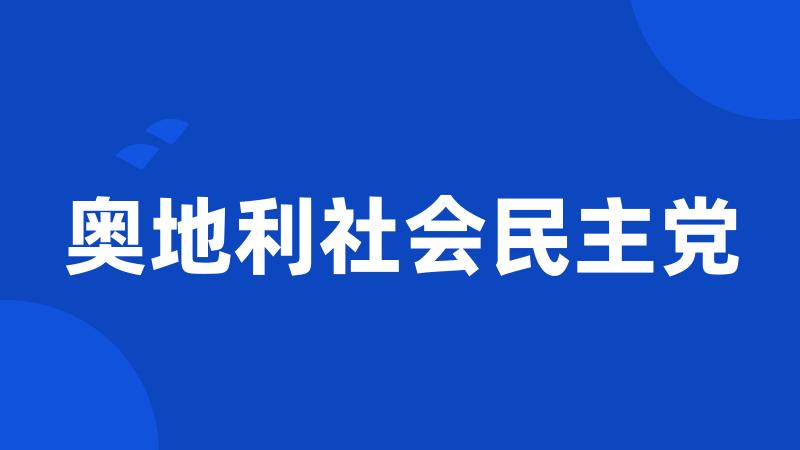 奥地利社会民主党